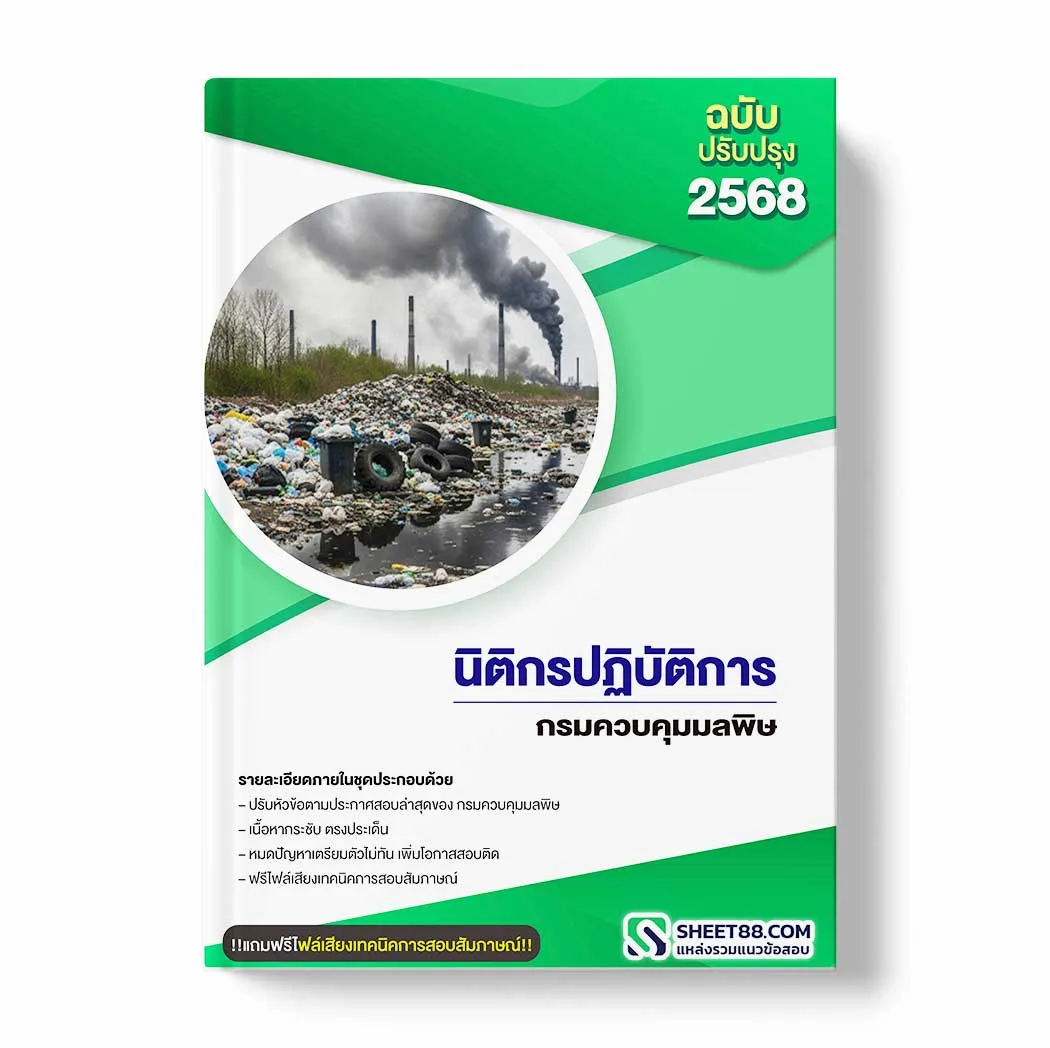 ฉบับ
ปรับปรุง
2568

นิติกรปฏิบัติการ

กรมควบคุมมลพิษ

รายละเอียดภายในชุดประกอบด้วย
– ปรับหัวข้อตามประกาศสอบล่าสุดของ กรมควบคุมมลพิษ
– เนื้อหากระชับ ตรงประเด็น
– หมดปัญหาเตรียมตัวไม่ทัน เพิ่มโอกาสสอบติด
– ฟรีไฟล์เสียงเทคนิคการสอบสัมภาษณ์

!!แถมฟรีไฟล์เสียงเทคนิคการสอบสัมภาษณ์!!

SHEET88.COM
แหล่งรวมแนวข้อสอบ